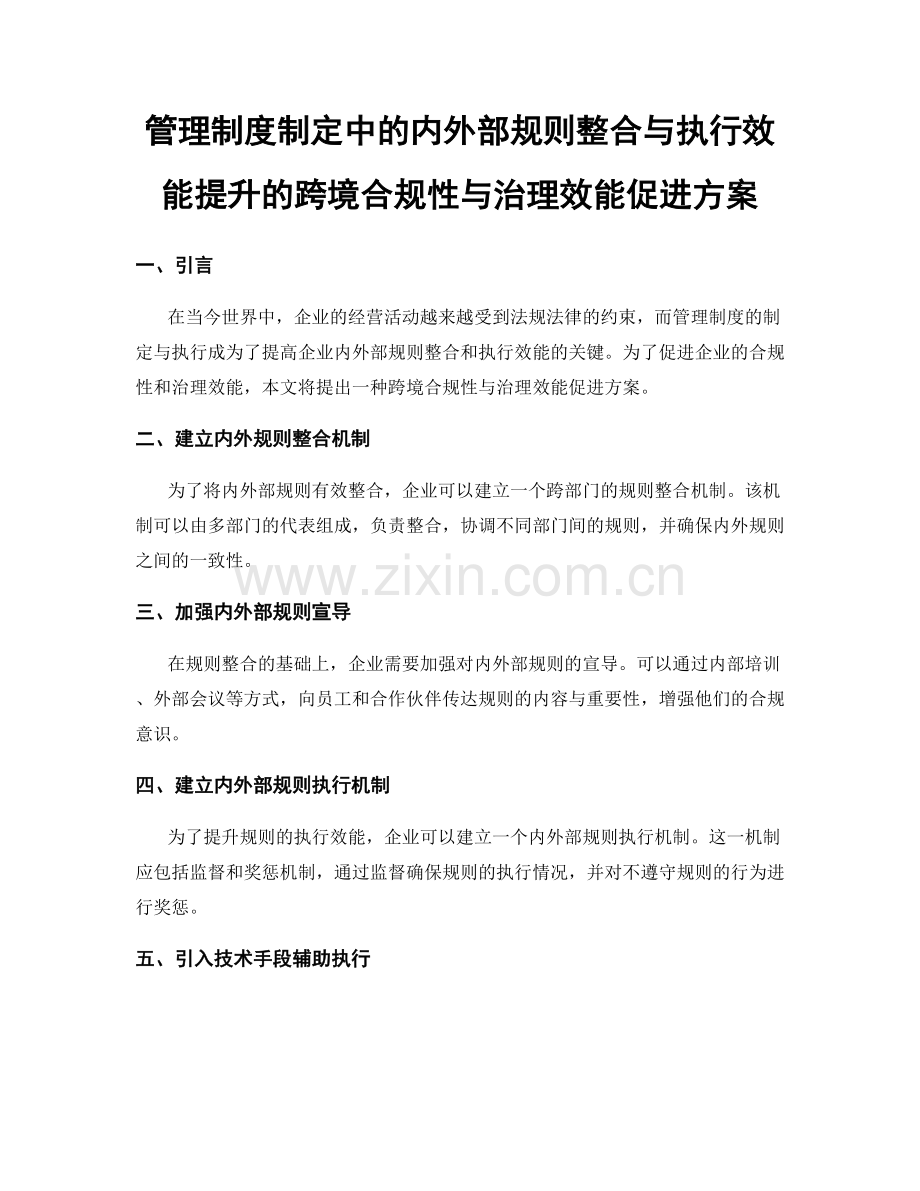 管理制度制定中的内外部规则整合与执行效能提升的跨境合规性与治理效能促进方案

一、引言

在当今世界中，企业的经营活动越来越受到法规法律的约束，而管理制度的制定与执行成为了提高企业内外部规则整合和执行效能的关键。为了促进企业的合规性和治理效能，本文将提出一种跨境合规性与治理效能促进方案。

二、建立内外规则整合机制

为了将内外部规则有效整合，企业可以建立一个跨部门的规则整合机制。该机制可以由多部门的代表组成，负责整合，协调不同部门间的规则，并确保内外规则之间的一致性。

www.zixin.com.cn

三、加强内外部规则宣导

在规则整合的基础上，企业需要加强对内外部规则的宣导。可以通过内部培训、外部会议等方式，向员工和合作伙伴传达规则的内容与重要性，增强他们的合规意识。

四、建立内外部规则执行机制

为了提升规则的执行效能，企业可以建立一个内外部规则执行机制。这一机制应包括监督和奖惩机制，通过监督确保规则的执行情况，并对不遵守规则的行为进行奖惩。

五、引入技术手段辅助执行